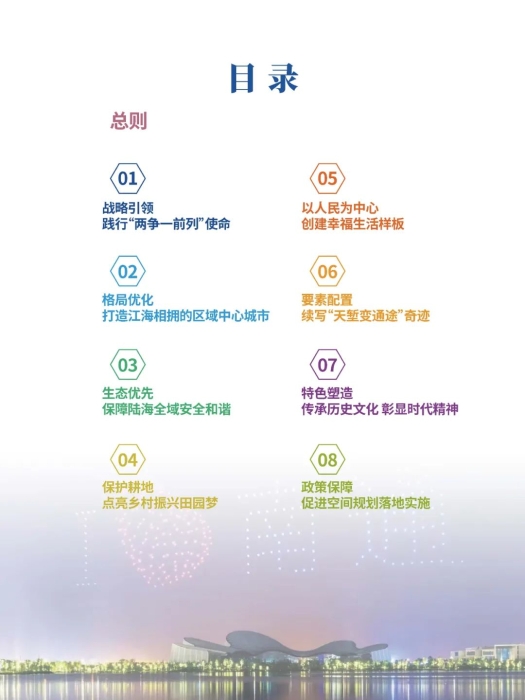 目录

总则

01
战略引领
践行“两争一前列”使命

02
格局优化
打造江海相拥的区域中心城市

03
生态优先
保障陆海全域安全和谐

04
保护耕地
点亮乡村振兴田园梦

05
以人民为中心
创建幸福生活样板

06
要素配置
续写“天堑变通途”奇迹

07
特色塑造
传承历史文化 彰显时代精神

08
政策保障
促进空间规划落地实施